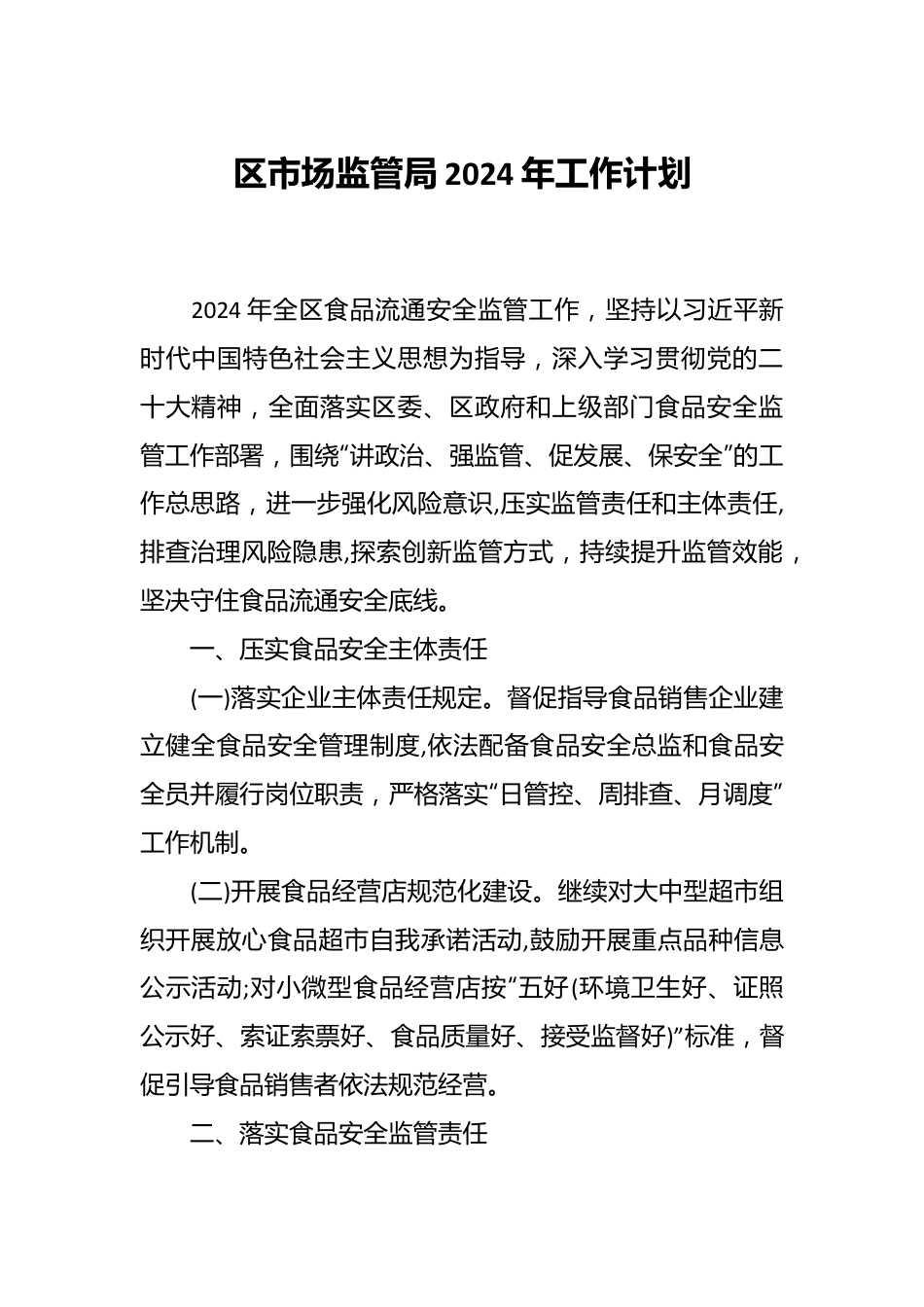 区市场监管局 2024 年工作计划

2024 年全区食品流通安全监管工作，坚持以习近平新时代中国特色社会主义思想为指导，深入学习贯彻党的二十大精神，全面落实区委、区政府和上级部门食品安全监管工作部署，围绕“讲政治、强监管、促发展、保安全”的工作总思路，进一步强化风险意识,压实监管责任和主体责任,排查治理风险隐患,探索创新监管方式，持续提升监管效能，坚决守住食品流通安全底线。

一、压实食品安全主体责任

(一)落实企业主体责任规定。督促指导食品销售企业建立健全食品安全管理制度,依法配备食品安全总监和食品安全员并履行岗位职责，严格落实“日管控、周排查、月调度”工作机制。

(二)开展食品经营店规范化建设。继续对大中型超市组织开展放心食品超市自我承诺活动,鼓励开展重点品种信息公示活动;对小微型食品经营店按“五好(环境卫生好、证照公示好、索证索票好、食品质量好、接受监督好)”标准，督促引导食品销售者依法规范经营。

二、落实食品安全监管责任